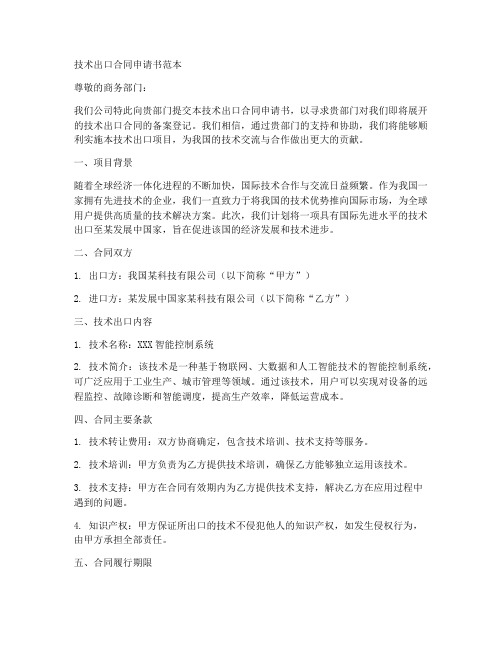 技术出口合同申请书范本

尊敬的商务部门：

我们公司特此向贵部门提交本技术出口合同申请书，以寻求贵部门对我们即将展开的技术出口合同的备案登记。我们相信，通过贵部门的支持和协助，我们将能够顺利实施本技术出口项目，为我国的技术交流与合作做出更大的贡献。

一、项目背景

随着全球经济一体化进程的不断加快，国际技术合作与交流日益频繁。作为我国一家拥有先进技术的企业，我们一直致力于将我国的技术优势推向国际市场，为全球用户提供高质量的技术解决方案。此次，我们计划将一项具有国际先进水平的技术出口至某发展中国家，旨在促进该国的经济发展和技术进步。

二、合同双方

1. 出口方：我国某科技有限公司（以下简称“甲方”）

2. 进口方：某发展中国家某科技有限公司（以下简称“乙方”）

三、技术出口内容

1. 技术名称：XXX智能控制系统

2. 技术简介：该技术是一种基于物联网、大数据和人工智能技术的智能控制系统，可广泛应用于工业生产、城市管理等领域。通过该技术，用户可以实现对设备的远程监控、故障诊断和智能调度，提高生产效率，降低运营成本。

四、合同主要条款

1. 技术转让费用：双方协商确定，包含技术培训、技术支持等服务。

2. 技术培训：甲方负责为乙方提供技术培训，确保乙方能够独立运用该技术。

3. 技术支持：甲方在合同有效期内为乙方提供技术支持，解决乙方在应用过程中遇到的问题。

4. 知识产权：甲方保证所出口的技术不侵犯他人的知识产权，如发生侵权行为，由甲方承担全部责任。

五、合同履行期限